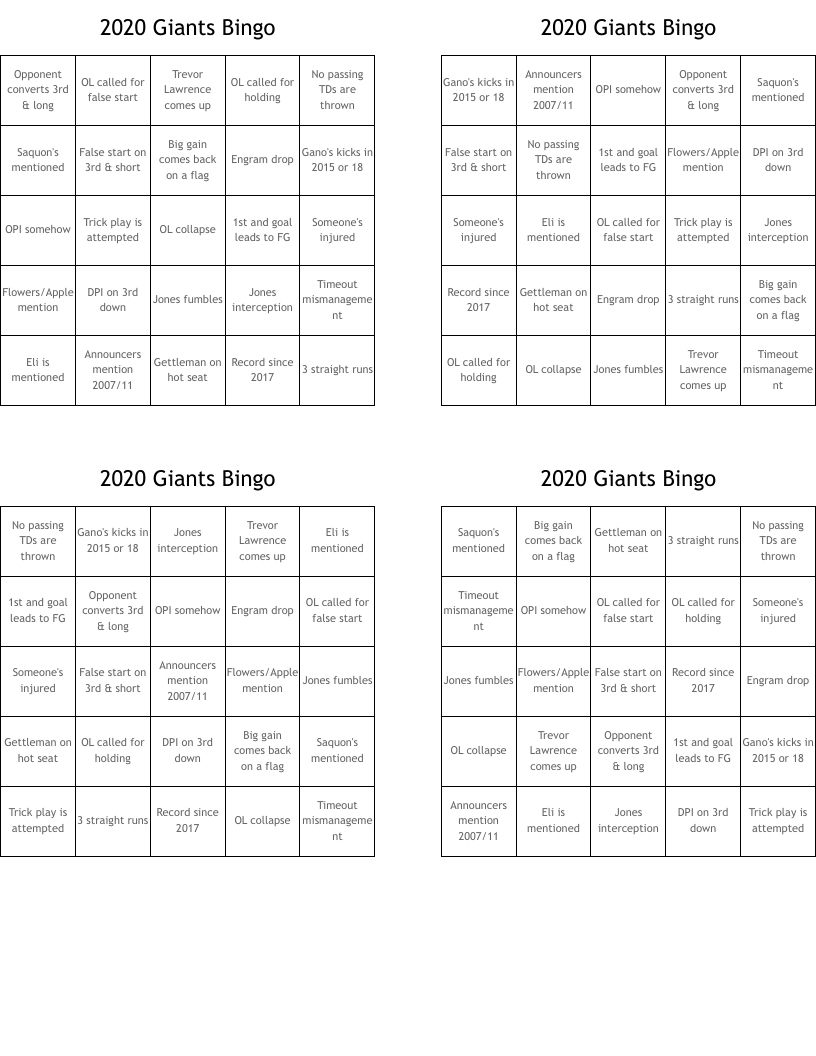 2020 Giants Bingo

| Opponent converts 3rd & long | OL called for false start | Trevor Lawrence comes up | OL called for holding | No passing TDs are thrown |
|---|---|---|---|---|
| Saquon's mentioned | False start on 3rd & short | Big gain comes back on a flag | Engram drop | Gano's kicks in 2015 or 18 |
| OPI somehow | Trick play is attempted | OL collapse | 1st and goal leads to FG | Someone's injured |
| Flowers/Apple mention | DPI on 3rd down | Jones fumbles | Jones interception | Timeout mismanagement |
| Eli is mentioned | Announcers mention 2007/11 | Gettleman on hot seat | Record since 2017 | 3 straight runs |

2020 Giants Bingo

| Gano's kicks in 2015 or 18 | Announcers mention 2007/11 | OPI somehow | Opponent converts 3rd & long | Saquon's mentioned |
|---|---|---|---|---|
| False start on 3rd & short | No passing TDs are thrown | 1st and goal leads to FG | Flowers/Apple mention | DPI on 3rd down |
| Someone's injured | Eli is mentioned | OL called for false start | Trick play is attempted | Jones interception |
| Record since 2017 | Gettleman on hot seat | Engram drop | 3 straight runs | Big gain comes back on a flag |
| OL called for holding | OL collapse | Jones fumbles | Trevor Lawrence comes up | Timeout mismanagement |

2020 Giants Bingo

| No passing TDs are thrown | Gano's kicks in 2015 or 18 | Jones interception | Trevor Lawrence comes up | Eli is mentioned |
|---|---|---|---|---|
| 1st and goal leads to FG | Opponent converts 3rd & long | OPI somehow | Engram drop | OL called for false start |
| Someone's injured | False start on 3rd & short | Announcers mention 2007/11 | Flowers/Apple mention | Jones fumbles |
| Gettleman on hot seat | OL called for holding | DPI on 3rd down | Big gain comes back on a flag | Saquon's mentioned |
| Trick play is attempted | 3 straight runs | Record since 2017 | OL collapse | Timeout mismanagement |

2020 Giants Bingo

| Saquon's mentioned | Big gain comes back on a flag | Gettleman on hot seat | 3 straight runs | No passing TDs are thrown |
|---|---|---|---|---|
| Timeout mismanagement | OPI somehow | OL called for false start | OL called for holding | Someone's injured |
| Jones fumbles | Flowers/Apple mention | False start on 3rd & short | Record since 2017 | Engram drop |
| OL collapse | Trevor Lawrence comes up | Opponent converts 3rd & long | 1st and goal leads to FG | Gano's kicks in 2015 or 18 |
| Announcers mention 2007/11 | Eli is mentioned | Jones interception | DPI on 3rd down | Trick play is attempted |